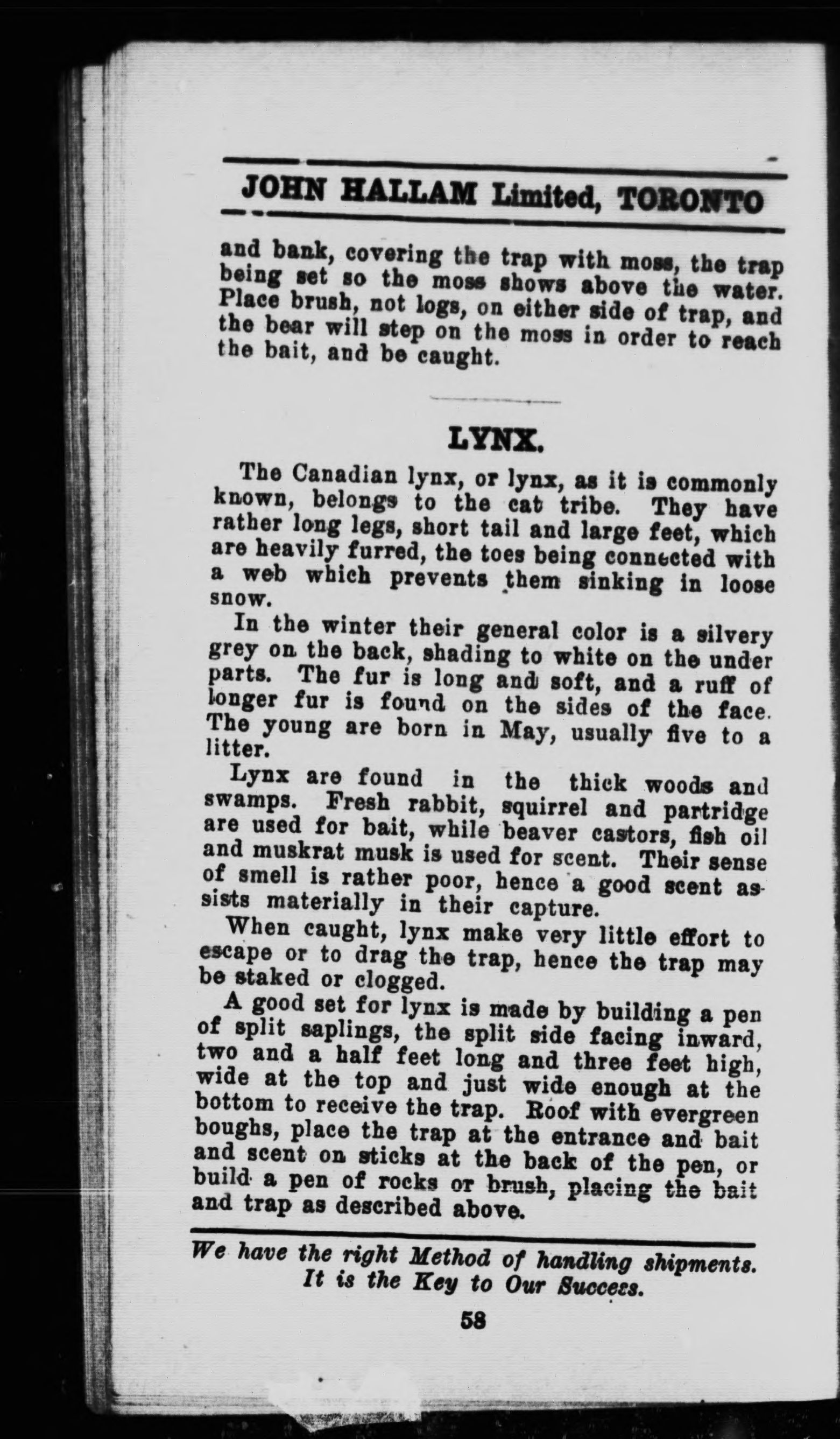 JOHN HALLAM Limited, TORONTO

and bank, covering the trap with moss, the trap being set so the moss shows above the water. Place brush, not logs, on either side of trap, and the bear will step on the moss in order to reach the bait, and be caught.

LYNX.

The Canadian lynx, or lynx, as it is commonly known, belongs to the cat tribe. They have rather long legs, short tail and large feet, which are heavily furred, the toes being connected with a web which prevents them sinking in loose snow.

In the winter their general color is a silvery grey on the back, shading to white on the under parts. The fur is long and soft, and a ruff of longer fur is found on the sides of the face. The young are born in May, usually five to a litter.

Lynx are found in the thick woods and swamps. Fresh rabbit, squirrel and partridge are used for bait, while beaver castors, fish oil and muskrat musk is used for scent. Their sense of smell is rather poor, hence a good scent assists materially in their capture.

When caught, lynx make very little effort to escape or to drag the trap, hence the trap may be staked or clogged.

A good set for lynx is made by building a pen of split saplings, the split side facing inward, two and a half feet long and three feet high, wide at the top and just wide enough at the bottom to receive the trap. Roof with evergreen boughs, place the trap at the entrance and bait and scent on sticks at the back of the pen, or build a pen of rocks or brush, placing the bait and trap as described above.

We have the right Method of handling shipments. It is the Key to Our Success.

58